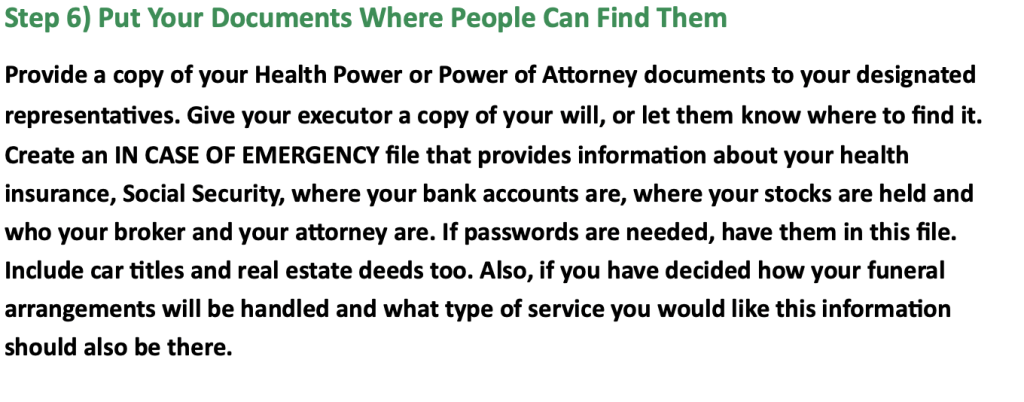 Step 6) Put Your Documents Where People Can Find Them

Provide a copy of your Health Power or Power of Attorney documents to your designated representatives. Give your executor a copy of your will, or let them know where to find it. Create an IN CASE OF EMERGENCY file that provides information about your health insurance, Social Security, where your bank accounts are, where your stocks are held and who your broker and your attorney are. If passwords are needed, have them in this file. Include car titles and real estate deeds too. Also, if you have decided how your funeral arrangements will be handled and what type of service you would like this information should also be there.